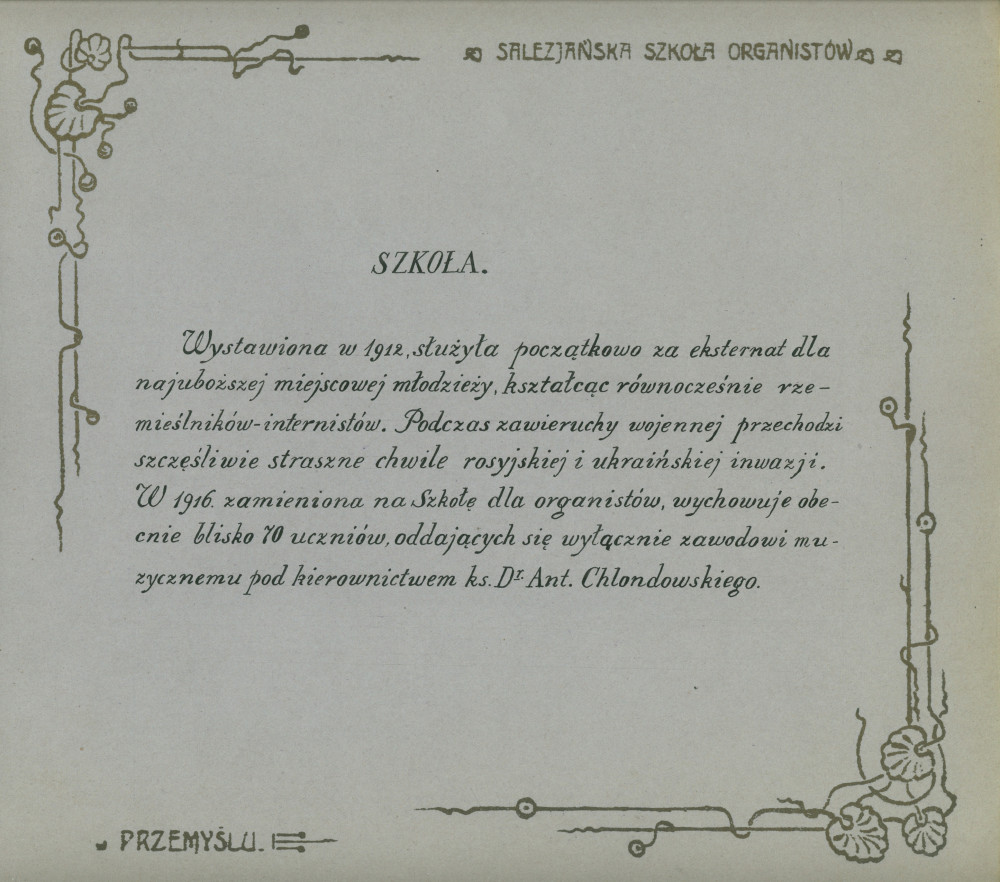 SALEZJAŃSKA SZKOŁA ORGANISTÓW

SZKOŁA.

Wystawiona w 1912, służyła początkowo za eksternat dla najuboższej miejscowej młodzieży, kształcąc równocześnie rzemieślników-internistów. Podczas zawieruchy wojennej przechodzi szczęśliwie straszne chwile rosyjskiej i ukraińskiej inwazji. W 1916. zamieniona na Szkołę dla organistów, wychowuje obecnie blisko 70 uczniów, oddających się wyłącznie zawodowi muzycznemu pod kierownictwem ks. Dr. Ant. Chlondowskiego.

PRZEMYŚLU.